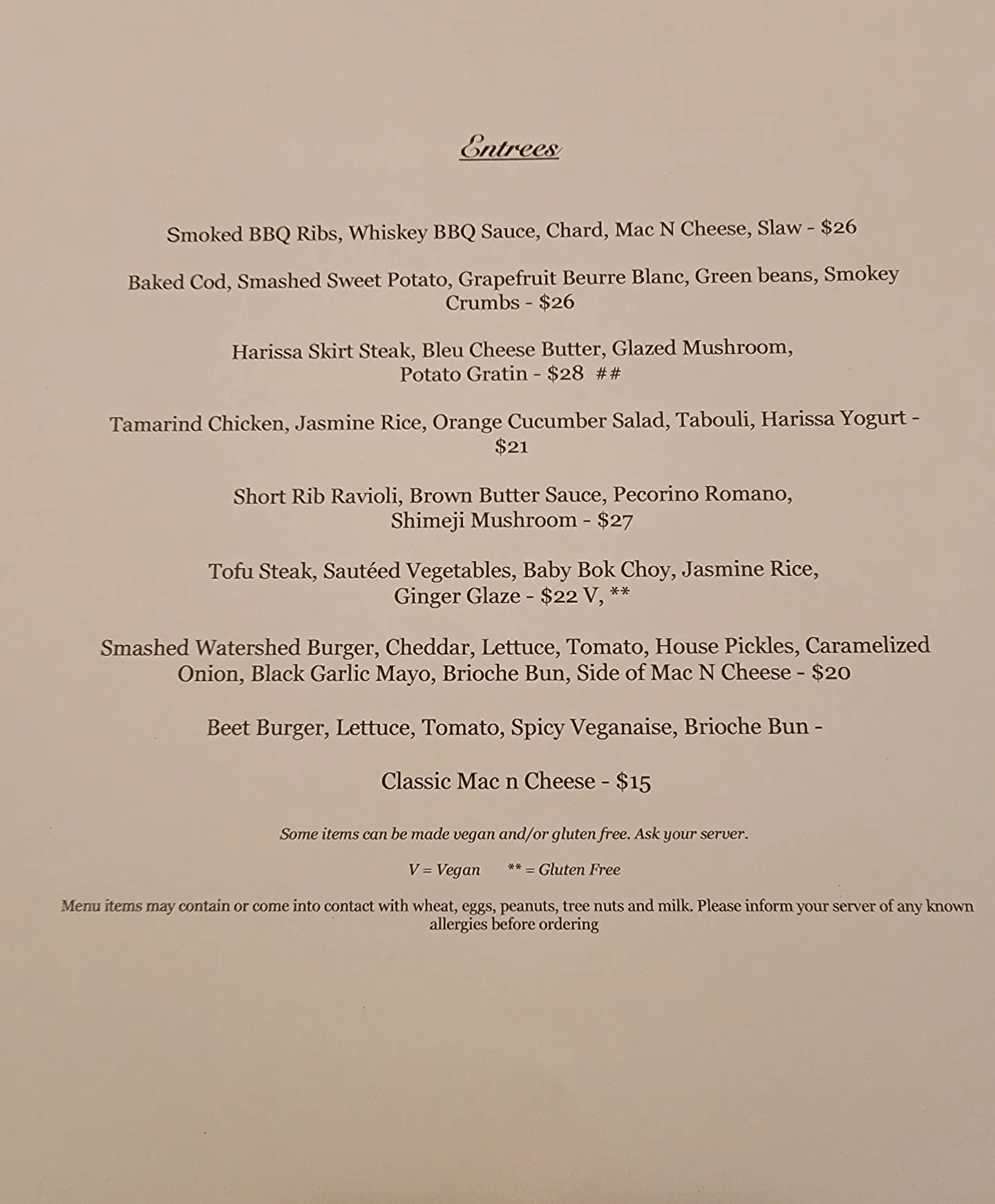 Entrees

Smoked BBQ Ribs, Whiskey BBQ Sauce, Chard, Mac N Cheese, Slaw - $26

Baked Cod, Smashed Sweet Potato, Grapefruit Beurre Blanc, Green beans, Smokey Crumbs - $26

Harissa Skirt Steak, Bleu Cheese Butter, Glazed Mushroom, Potato Gratin - $28 ##

Tamarind Chicken, Jasmine Rice, Orange Cucumber Salad, Tabouli, Harissa Yogurt - $21

Short Rib Ravioli, Brown Butter Sauce, Pecorino Romano, Shimeji Mushroom - $27

Tofu Steak, Sautéed Vegetables, Baby Bok Choy, Jasmine Rice, Ginger Glaze - $22 V, **

Smashed Watershed Burger, Cheddar, Lettuce, Tomato, House Pickles, Caramelized Onion, Black Garlic Mayo, Brioche Bun, Side of Mac N Cheese - $20

Beet Burger, Lettuce, Tomato, Spicy Veganaise, Brioche Bun -

Classic Mac n Cheese - $15

Some items can be made vegan and/or gluten free. Ask your server.

V = Vegan ** = Gluten Free

Menu items may contain or come into contact with wheat, eggs, peanuts, tree nuts and milk. Please inform your server of any known allergies before ordering